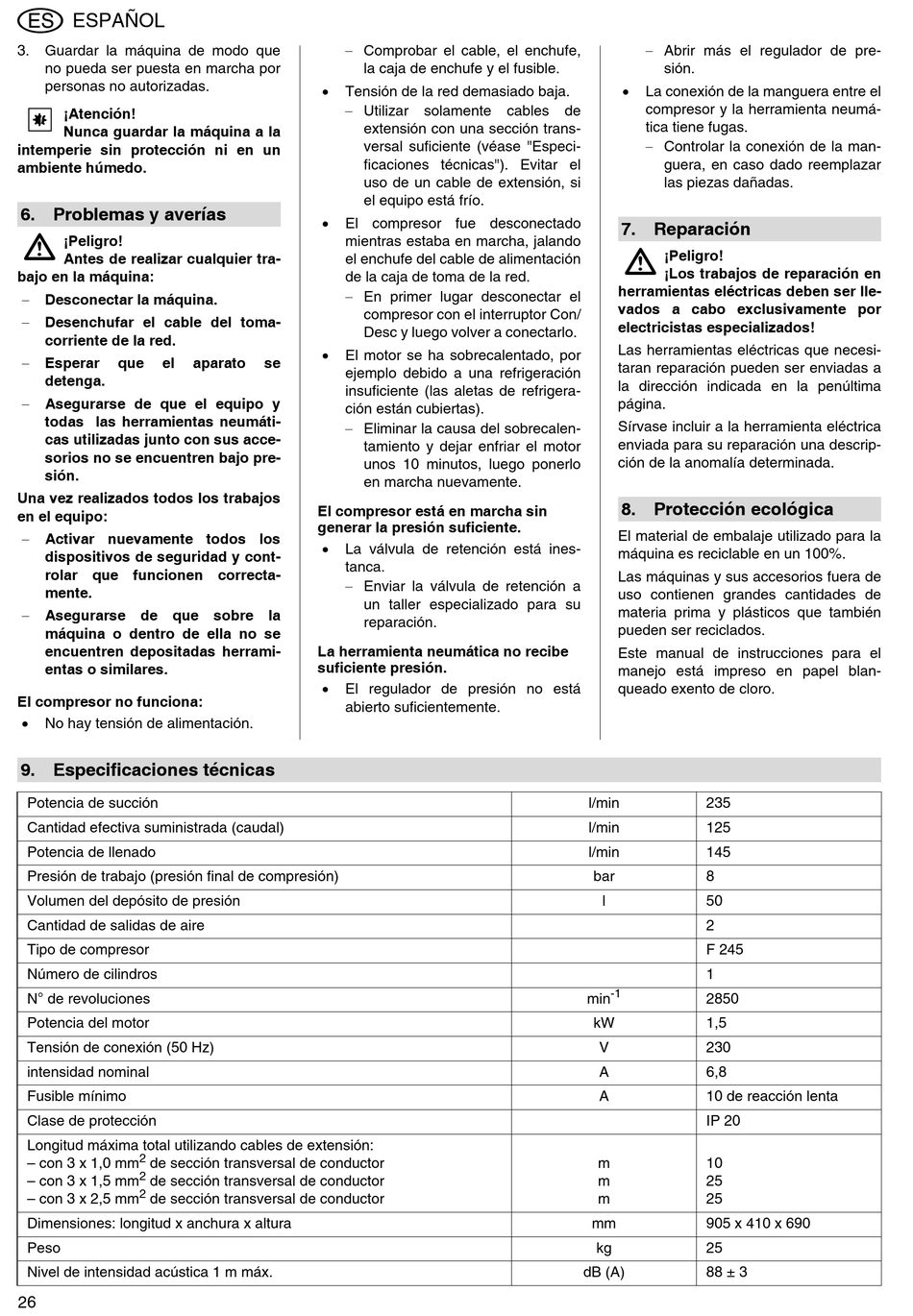 ES ESPAÑOL

3. Guardar la máquina de modo que no pueda ser puesta en marcha por personas no autorizadas.

¡Atención!
Nunca guardar la máquina a la intemperie sin protección ni en un ambiente húmedo.

6. Problemas y averías

¡Peligro!
Antes de realizar cualquier trabajo en la máquina:

– Desconectar la máquina.
– Desenchufar el cable del tomacorriente de la red.
– Esperar que el aparato se detenga.
– Asegurarse de que el equipo y todas las herramientas neumáticas utilizadas junto con sus accesorios no se encuentren bajo presión.

Una vez realizados todos los trabajos en el equipo:

– Activar nuevamente todos los dispositivos de seguridad y controlar que funcionen correctamente.
– Asegurarse de que sobre la máquina o dentro de ella no se encuentren depositadas herramientas o similares.

El compresor no funciona:
• No hay tensión de alimentación.
– Comprobar el cable, el enchufe, la caja de enchufe y el fusible.
• Tensión de la red demasiado baja.
– Utilizar solamente cables de extensión con una sección transversal suficiente (véase "Especificaciones técnicas"). Evitar el uso de un cable de extensión, si el equipo está frío.
• El compresor fue desconectado mientras estaba en marcha, jalando el enchufe del cable de alimentación de la caja de toma de la red.
– En primer lugar desconectar el compresor con el interruptor Con/Desc y luego volver a conectarlo.
• El motor se ha sobrecalentado, por ejemplo debido a una refrigeración insuficiente (las aletas de refrigeración están cubiertas).
– Eliminar la causa del sobrecalentamiento y dejar enfriar el motor unos 10 minutos, luego ponerlo en marcha nuevamente.

El compresor está en marcha sin generar la presión suficiente.
• La válvula de retención está inestanca.
– Enviar la válvula de retención a un taller especializado para su reparación.

La herramienta neumática no recibe suficiente presión.
• El regulador de presión no está abierto suficientemente.
– Abrir más el regulador de presión.
• La conexión de la manguera entre el compresor y la herramienta neumática tiene fugas.
– Controlar la conexión de la manguera, en caso dado reemplazar las piezas dañadas.

7. Reparación

¡Peligro!
¡Los trabajos de reparación en herramientas eléctricas deben ser llevados a cabo exclusivamente por electricistas especializados!

Las herramientas eléctricas que necesitaran reparación pueden ser enviadas a la dirección indicada en la penúltima página.

Sírvase incluir a la herramienta eléctrica enviada para su reparación una descripción de la anomalía determinada.

8. Protección ecológica

El material de embalaje utilizado para la máquina es reciclable en un 100%.

Las máquinas y sus accesorios fuera de uso contienen grandes cantidades de materia prima y plásticos que también pueden ser reciclados.

Este manual de instrucciones para el manejo está impreso en papel blanqueado exento de cloro.

9. Especificaciones técnicas

| | | |
|---|---|---|
| Potencia de succión | l/min | 235 |
| Cantidad efectiva suministrada (caudal) | l/min | 125 |
| Potencia de llenado | l/min | 145 |
| Presión de trabajo (presión final de compresión) | bar | 8 |
| Volumen del depósito de presión | l | 50 |
| Cantidad de salidas de aire | | 2 |
| Tipo de compresor | | F 245 |
| Número de cilindros | | 1 |
| N° de revoluciones | $min^{-1}$ | 2850 |
| Potencia del motor | kW | 1,5 |
| Tensión de conexión (50 Hz) | V | 230 |
| intensidad nominal | A | 6,8 |
| Fusible mínimo | A | 10 de reacción lenta |
| Clase de protección | | IP 20 |
| Longitud máxima total utilizando cables de extensión: – con 3 x 1,0 $mm^2$ de sección transversal de conductor – con 3 x 1,5 $mm^2$ de sección transversal de conductor – con 3 x 2,5 $mm^2$ de sección transversal de conductor | m m m | 10 25 25 |
| Dimensiones: longitud x anchura x altura | mm | 905 x 410 x 690 |
| Peso | kg | 25 |
| Nivel de intensidad acústica 1 m máx. | dB (A) | 88 ± 3 |

26